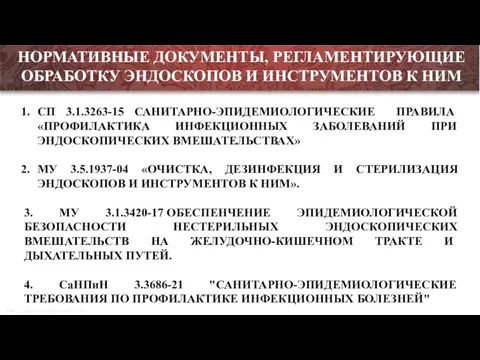 НОРМАТИВНЫЕ ДОКУМЕНТЫ, РЕГЛАМЕНТИРУЮЩИЕ ОБРАБОТКУ ЭНДОСКОПОВ И ИНСТРУМЕНТОВ К НИМ

1. СП 3.1.3263-15 САНИТАРНО-ЭПИДЕМИОЛОГИЧЕСКИЕ ПРАВИЛА «ПРОФИЛАКТИКА ИНФЕКЦИОННЫХ ЗАБОЛЕВАНИЙ ПРИ ЭНДОСКОПИЧЕСКИХ ВМЕШАТЕЛЬСТВАХ»

2. МУ 3.5.1937-04 «ОЧИСТКА, ДЕЗИНФЕКЦИЯ И СТЕРИЛИЗАЦИЯ ЭНДОСКОПОВ И ИНСТРУМЕНТОВ К НИМ».

3. МУ 3.1.3420-17 ОБЕСПЕНЧЕНИЕ ЭПИДЕМИОЛОГИЧЕСКОЙ БЕЗОПАСНОСТИ НЕСТЕРИЛЬНЫХ ЭНДОСКОПИЧЕСКИХ ВМЕШАТЕЛЬСТВ НА ЖЕЛУДОЧНО-КИШЕЧНОМ ТРАКТЕ И ДЫХАТЕЛЬНЫХ ПУТЕЙ.

4. СаНПиН 3.3686-21 "САНИТАРНО-ЭПИДЕМИОЛОГИЧЕСКИЕ ТРЕБОВАНИЯ ПО ПРОФИЛАКТИКЕ ИНФЕКЦИОННЫХ БОЛЕЗНЕЙ"